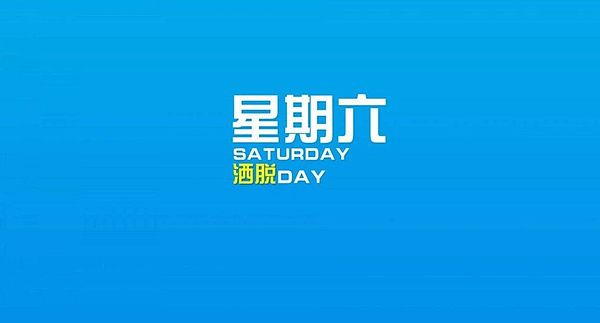 星期六
SATURDAY
洒脱DAY